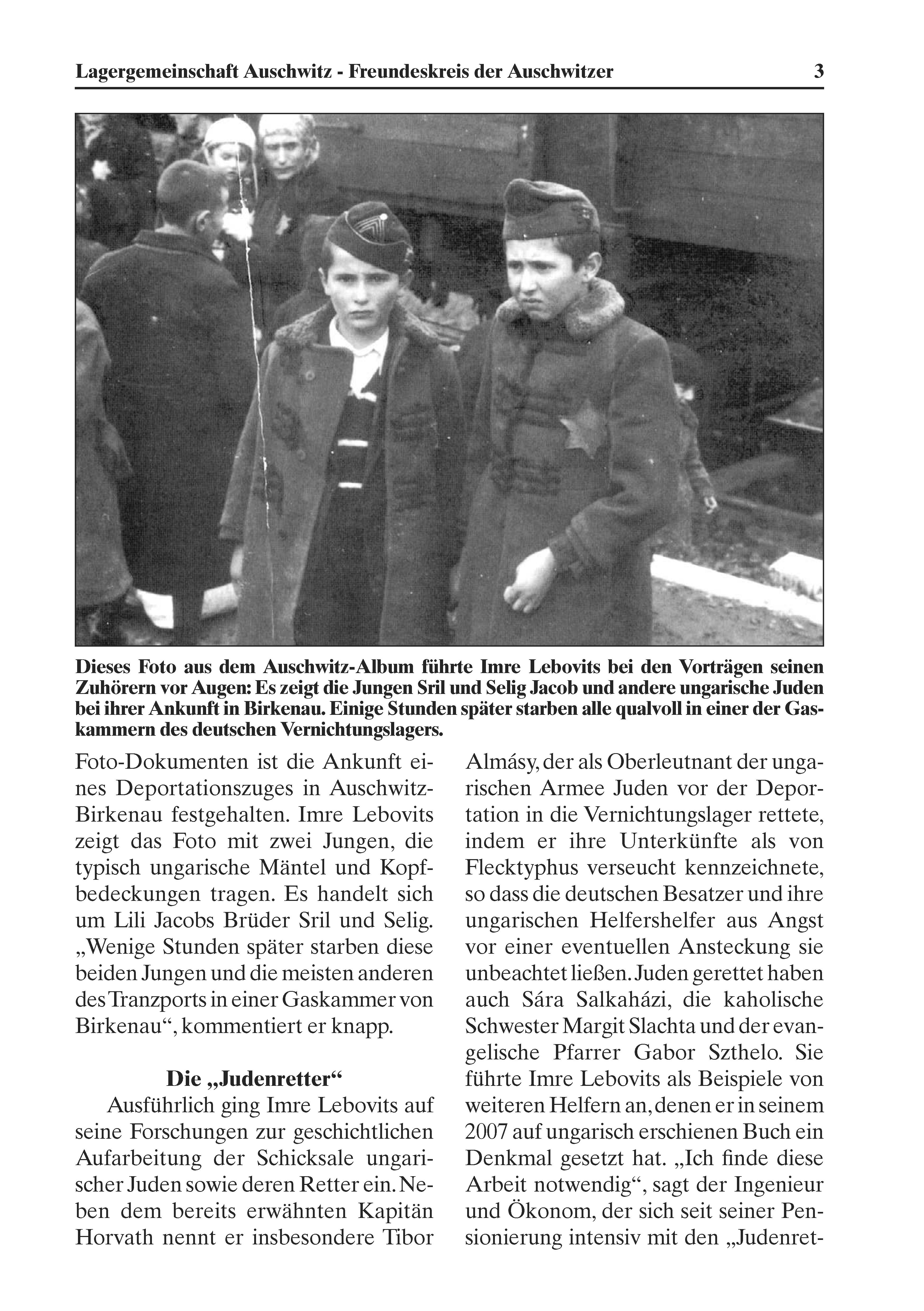 Lagergemeinschaft Auschwitz - Freundeskreis der Auschwitzer 3

Dieses Foto aus dem Auschwitz-Album führte Imre Lebovits bei den Vorträgen seinen Zuhörern vor Augen: Es zeigt die Jungen Sril und Selig Jacob und andere ungarische Juden bei ihrer Ankunft in Birkenau. Einige Stunden später starben alle qualvoll in einer der Gaskammern des deutschen Vernichtungslagers.

Foto-Dokumenten ist die Ankunft eines Deportationszuges in Auschwitz-Birkenau festgehalten. Imre Lebovits zeigt das Foto mit zwei Jungen, die typisch ungarische Mäntel und Kopfbedeckungen tragen. Es handelt sich um Lili Jacobs Brüder Sril und Selig. „Wenige Stunden später starben diese beiden Jungen und die meisten anderen des Tranzports in einer Gaskammer von Birkenau“, kommentiert er knapp.

Die „Judenretter“

Ausführlich ging Imre Lebovits auf seine Forschungen zur geschichtlichen Aufarbeitung der Schicksale ungarischer Juden sowie deren Retter ein. Neben dem bereits erwähnten Kapitän Horvath nennt er insbesondere Tibor Almásy, der als Oberleutnant der ungarischen Armee Juden vor der Deportation in die Vernichtungslager rettete, indem er ihre Unterkünfte als von Flecktyphus verseucht kennzeichnete, so dass die deutschen Besatzer und ihre ungarischen Helfershelfer aus Angst vor einer eventuellen Ansteckung sie unbeachtet ließen. Juden gerettet haben auch Sára Salkaházi, die kaholische Schwester Margit Slachta und der evangelische Pfarrer Gabor Szthelo. Sie führte Imre Lebovits als Beispiele von weiteren Helfern an, denen er in seinem 2007 auf ungarisch erschienen Buch ein Denkmal gesetzt hat. „Ich finde diese Arbeit notwendig“, sagt der Ingenieur und Ökonom, der sich seit seiner Pensionierung intensiv mit den „Judenret-